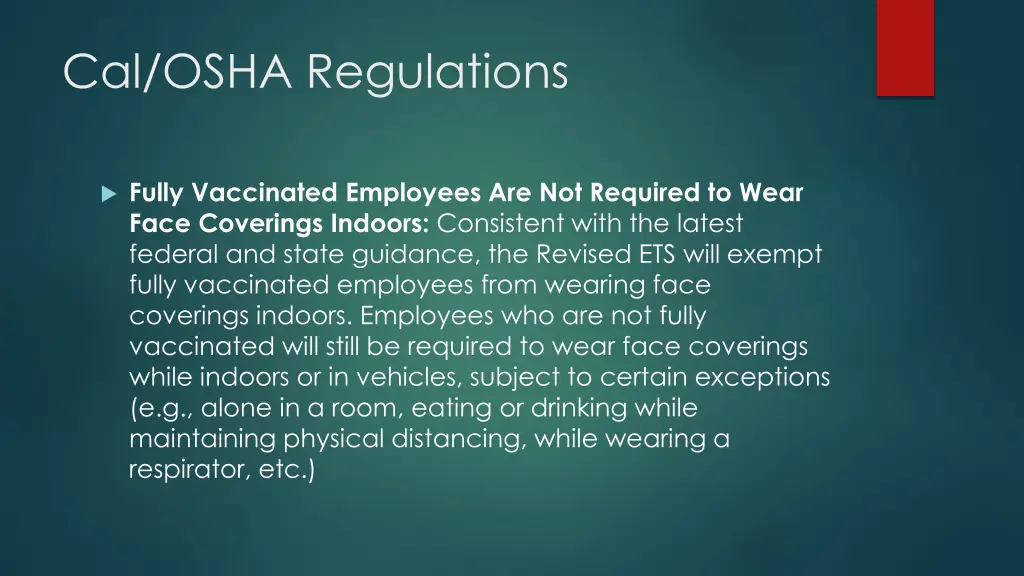 Cal/OSHA Regulations

Fully Vaccinated Employees Are Not Required to Wear Face Coverings Indoors: Consistent with the latest federal and state guidance, the Revised ETS will exempt fully vaccinated employees from wearing face coverings indoors. Employees who are not fully vaccinated will still be required to wear face coverings while indoors or in vehicles, subject to certain exceptions (e.g., alone in a room, eating or drinking while maintaining physical distancing, while wearing a respirator, etc.)